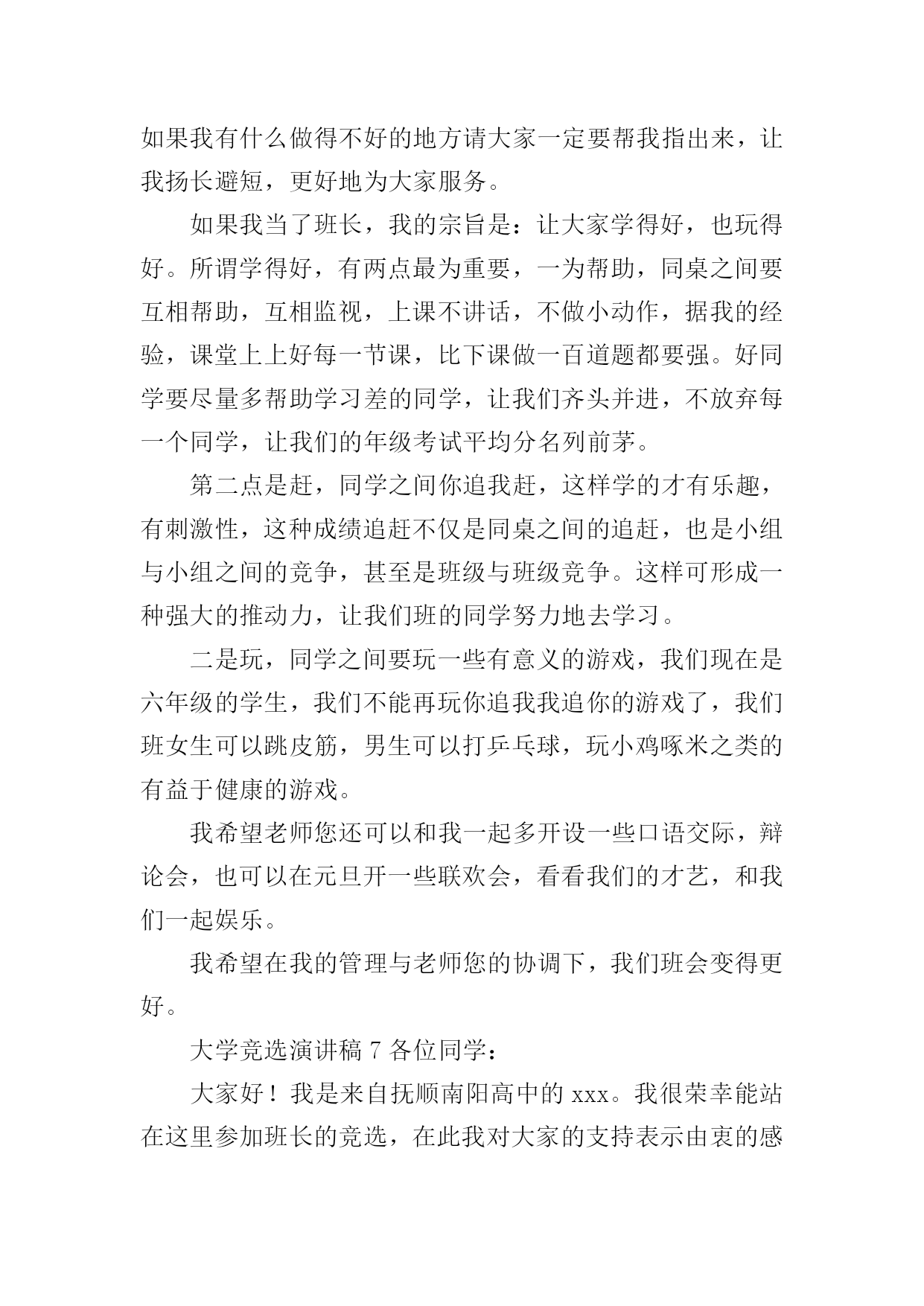 如果我有什么做得不好的地方请大家一定要帮我指出来，让我扬长避短，更好地为大家服务。

如果我当了班长，我的宗旨是：让大家学得好，也玩得好。所谓学得好，有两点最为重要，一为帮助，同桌之间要互相帮助，互相监视，上课不讲话，不做小动作，据我的经验，课堂上上好每一节课，比下课做一百道题都要强。好同学要尽量多帮助学习差的同学，让我们齐头并进，不放弃每一个同学，让我们的年级考试平均分名列前茅。

第二点是赶，同学之间你追我赶，这样学的才有乐趣，有刺激性，这种成绩追赶不仅是同桌之间的追赶，也是小组与小组之间的竞争，甚至是班级与班级竞争。这样可形成一种强大的推动力，让我们班的同学努力地去学习。

二是玩，同学之间要玩一些有意义的游戏，我们现在是六年级的学生，我们不能再玩你追我我追你的游戏了，我们班女生可以跳皮筋，男生可以打乒乓球，玩小鸡啄米之类的有益于健康的游戏。

我希望老师您还可以和我一起多开设一些口语交际，辩论会，也可以在元旦开一些联欢会，看看我们的才艺，和我们一起娱乐。

我希望在我的管理与老师您的协调下，我们班会变得更好。

大学竞选演讲稿 7 各位同学：

大家好！我是来自抚顺南阳高中的 xxx。我很荣幸能站在这里参加班长的竞选，在此我对大家的支持表示由衷的感